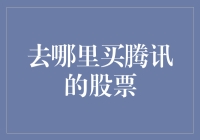 去哪里买腾讯的股票